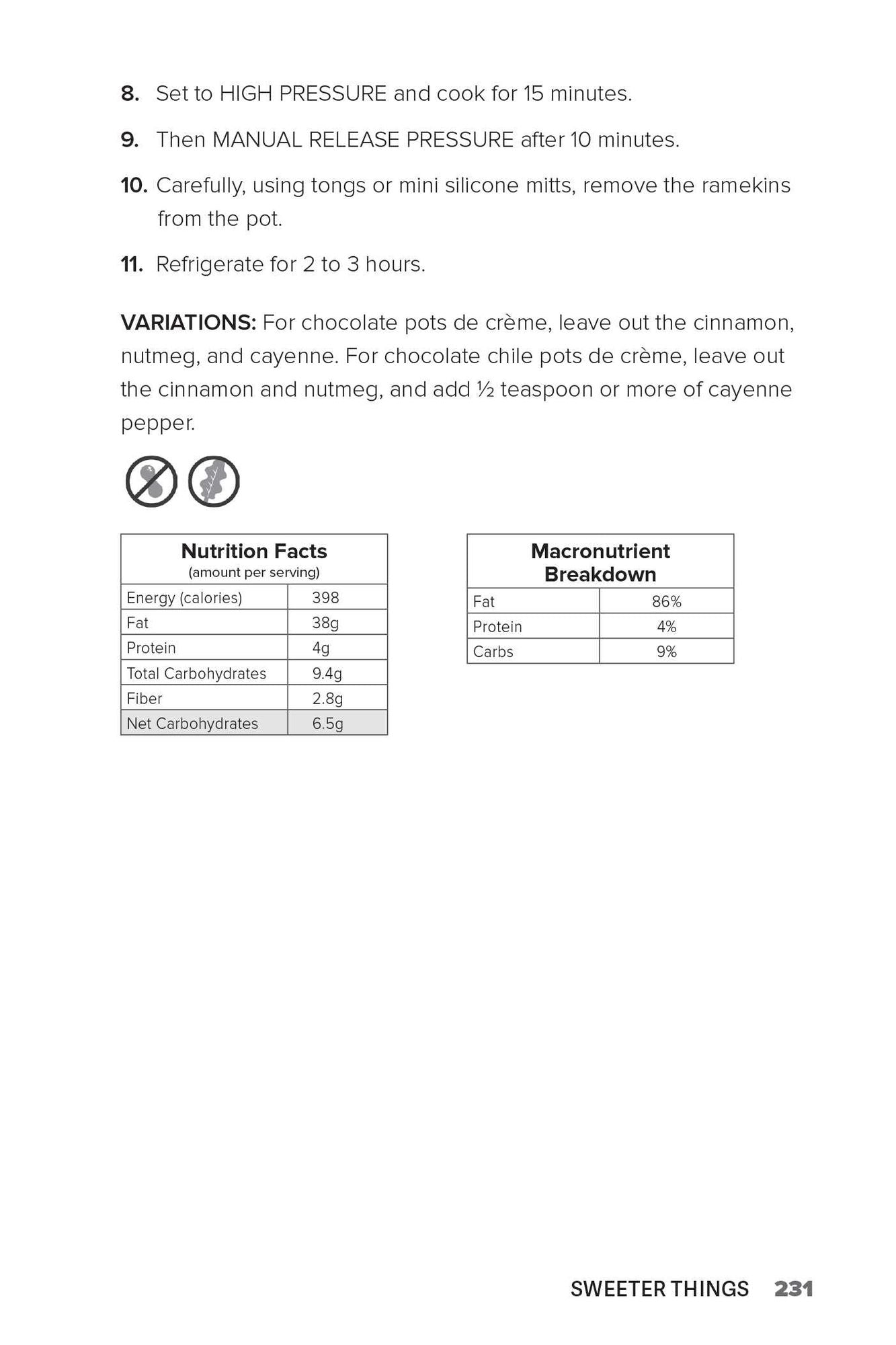 8. Set to HIGH PRESSURE and cook for 15 minutes.

9. Then MANUAL RELEASE PRESSURE after 10 minutes.

10. Carefully, using tongs or mini silicone mitts, remove the ramekins from the pot.

11. Refrigerate for 2 to 3 hours.

VARIATIONS: For chocolate pots de crème, leave out the cinnamon, nutmeg, and cayenne. For chocolate chile pots de crème, leave out the cinnamon and nutmeg, and add ½ teaspoon or more of cayenne pepper.

| Nutrition Facts (amount per serving) | |
|---|---|
| Energy (calories) | 398 |
| Fat | 38g |
| Protein | 4g |
| Total Carbohydrates | 9.4g |
| Fiber | 2.8g |
| Net Carbohydrates | 6.5g |

| Macronutrient Breakdown | |
|---|---|
| Fat | 86% |
| Protein | 4% |
| Carbs | 9% |

SWEETER THINGS 231